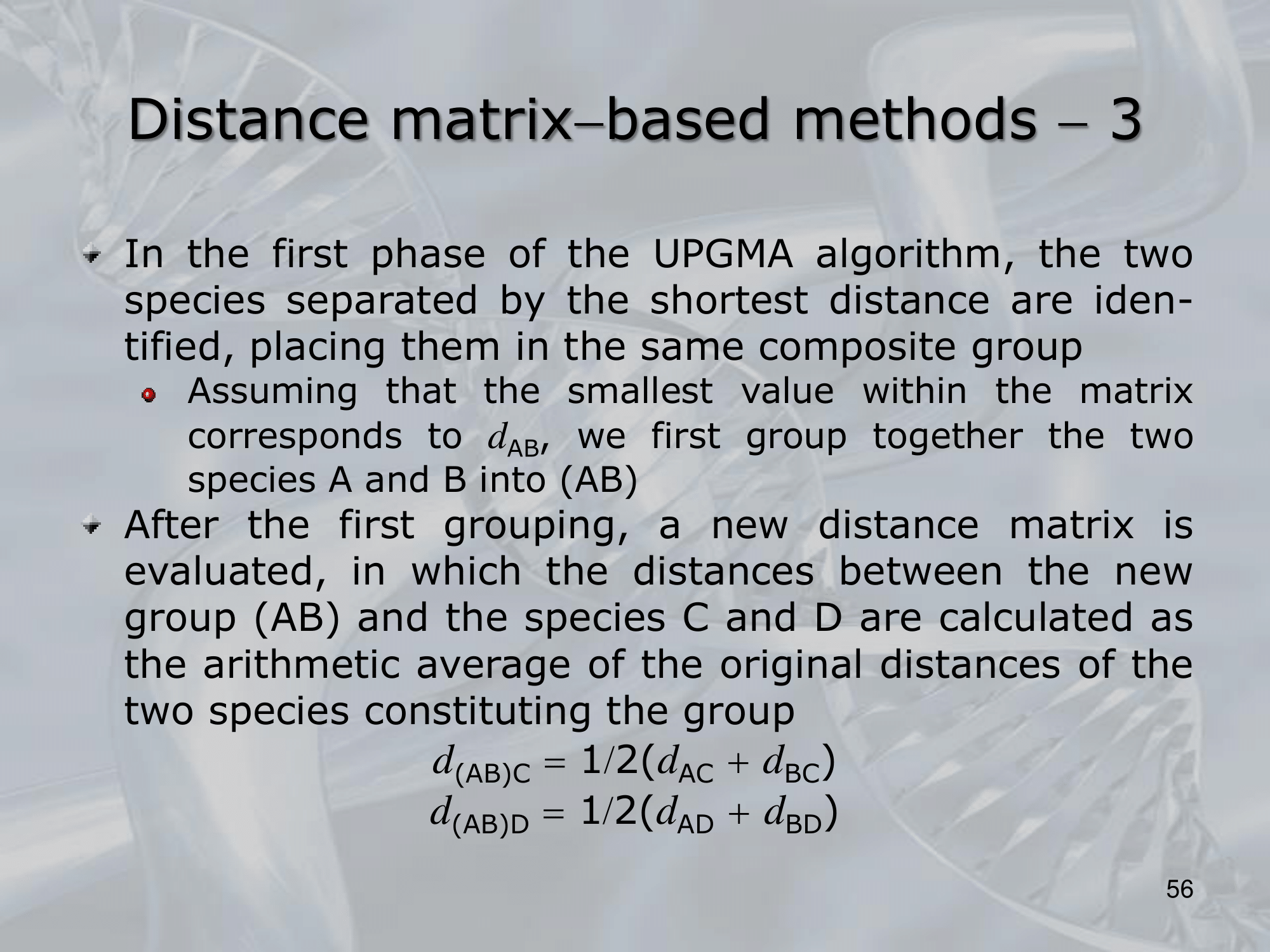 Distance matrix–based methods – 3

In the first phase of the UPGMA algorithm, the two species separated by the shortest distance are identified, placing them in the same composite group

Assuming that the smallest value within the matrix corresponds to $d_{AB}$, we first group together the two species A and B into (AB)

After the first grouping, a new distance matrix is evaluated, in which the distances between the new group (AB) and the species C and D are calculated as the arithmetic average of the original distances of the two species constituting the group

$d_{(AB)C} = 1/2(d_{AC} + d_{BC})$
$d_{(AB)D} = 1/2(d_{AD} + d_{BD})$

56